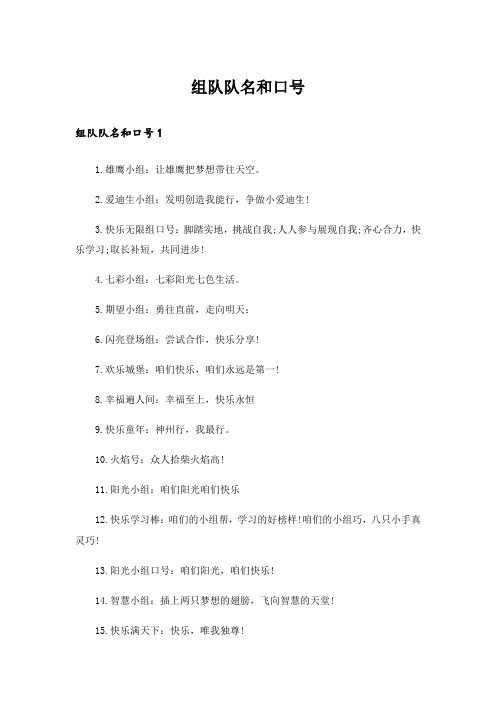 组队队名和口号

组队队名和口号1

1.雄鹰小组：让雄鹰把梦想带往天空。

2.爱迪生小组：发明创造我能行，争做小爱迪生!

3.快乐无限组口号：脚踏实地，挑战自我;人人参与展现自我;齐心合力，快乐学习;取长补短，共同进步!

4.七彩小组：七彩阳光七色生活。

5.期望小组：勇往直前，走向明天：

6.闪亮登场组：尝试合作，快乐分享!

7.欢乐城堡：咱们快乐，咱们永远是第一!

8.幸福遍人间：幸福至上，快乐永恒

9.快乐童年：神州行，我最行。

10.火焰号：众人拾柴火焰高!

11.阳光小组：咱们阳光咱们快乐

12.快乐学习棒：咱们的小组帮，学习的好榜样!咱们的小组巧，八只小手真灵巧!

13.阳光小组口号：咱们阳光，咱们快乐!

14.智慧小组：插上两只梦想的翅膀，飞向智慧的天堂!

15.快乐满天下：快乐，唯我独尊!